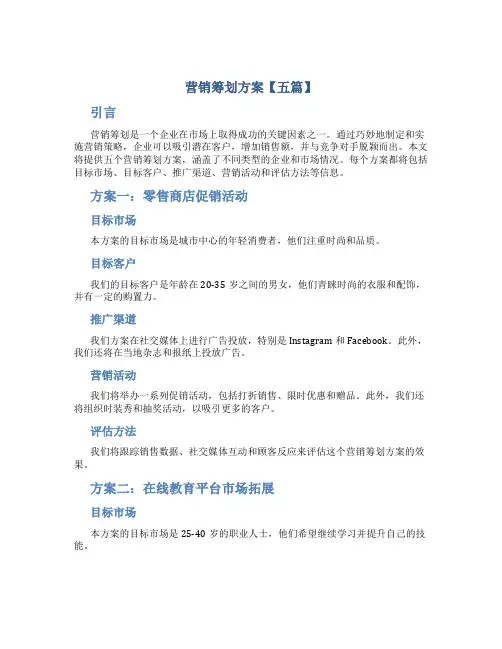 营销筹划方案【五篇】

引言

营销筹划是一个企业在市场上取得成功的关键因素之一。通过巧妙地制定和实施营销策略，企业可以吸引潜在客户，增加销售额，并与竞争对手脱颖而出。本文将提供五个营销筹划方案，涵盖了不同类型的企业和市场情况。每个方案都将包括目标市场、目标客户、推广渠道、营销活动和评估方法等信息。

方案一：零售商店促销活动

目标市场

本方案的目标市场是城市中心的年轻消费者，他们注重时尚和品质。

目标客户

我们的目标客户是年龄在20-35岁之间的男女，他们青睐时尚的衣服和配饰，并有一定的购置力。

推广渠道

我们方案在社交媒体上进行广告投放，特别是Instagram和Facebook。此外，我们还将在当地杂志和报纸上投放广告。

营销活动

我们将举办一系列促销活动，包括打折销售、限时优惠和赠品。此外，我们还将组织时装秀和抽奖活动，以吸引更多的客户。

评估方法

我们将跟踪销售数据、社交媒体互动和顾客反应来评估这个营销筹划方案的效果。

方案二：在线教育平台市场拓展

目标市场

本方案的目标市场是25-40岁的职业人士，他们希望继续学习并提升自己的技能。